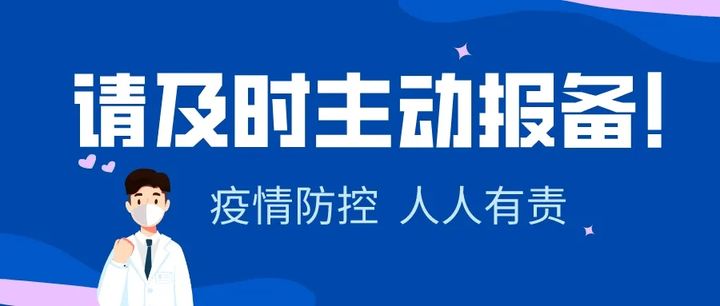 请及时主动报备！

疫情防控 人人有责